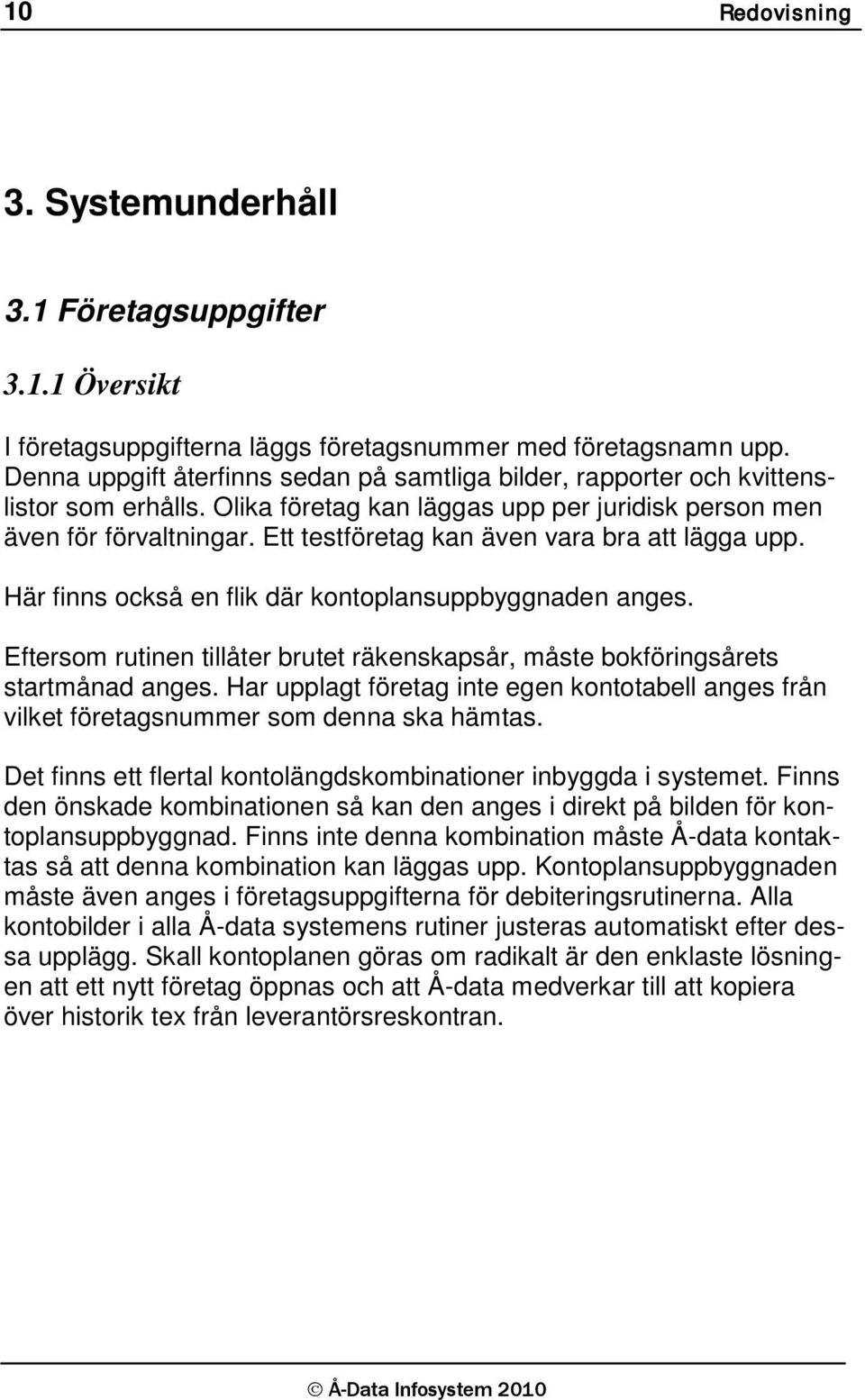 10 Redovisning

3. Systemunderhåll

3.1 Företagsuppgifter

3.1.1 Översikt

I företagsuppgifterna läggs företagsnummer med företagsnamn upp. Denna uppgift återfinns sedan på samtliga bilder, rapporter och kvittenslistor som erhålls. Olika företag kan läggas upp per juridisk person men även för förvaltningar. Ett testföretag kan även vara bra att lägga upp.

Här finns också en flik där kontoplansuppbyggnaden anges.

Eftersom rutinen tillåter brutet räkenskapsår, måste bokföringsårets startmånad anges. Har upplagt företag inte egen kontotabell anges från vilket företagsnummer som denna ska hämtas.

Det finns ett flertal kontolängdskombinationer inbyggda i systemet. Finns den önskade kombinationen så kan den anges i direkt på bilden för kontoplansuppbyggnad. Finns inte denna kombination måste Å-data kontaktas så att denna kombination kan läggas upp. Kontoplansuppbyggnaden måste även anges i företagsuppgifterna för debiteringsrutinerna. Alla kontobilder i alla Å-data systemens rutiner justeras automatiskt efter dessa upplägg. Skall kontoplanen göras om radikalt är den enklaste lösningen att ett nytt företag öppnas och att Å-data medverkar till att kopiera över historik tex från leverantörsreskontran.

© Å-Data Infosystem 2010